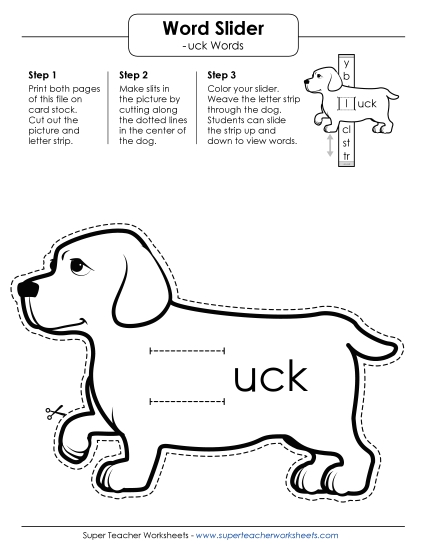 Word Slider
-uck Words

Step 1
Print both pages of this file on card stock. Cut out the picture and letter strip.

Step 2
Make slits in the picture by cutting along the dotted lines in the center of the dog.

Step 3
Color your slider. Weave the letter strip through the dog. Students can slide the strip up and down to view words.

y
b
l uck
cl
st
tr

uck

Super Teacher Worksheets - www.superteacherworksheets.com